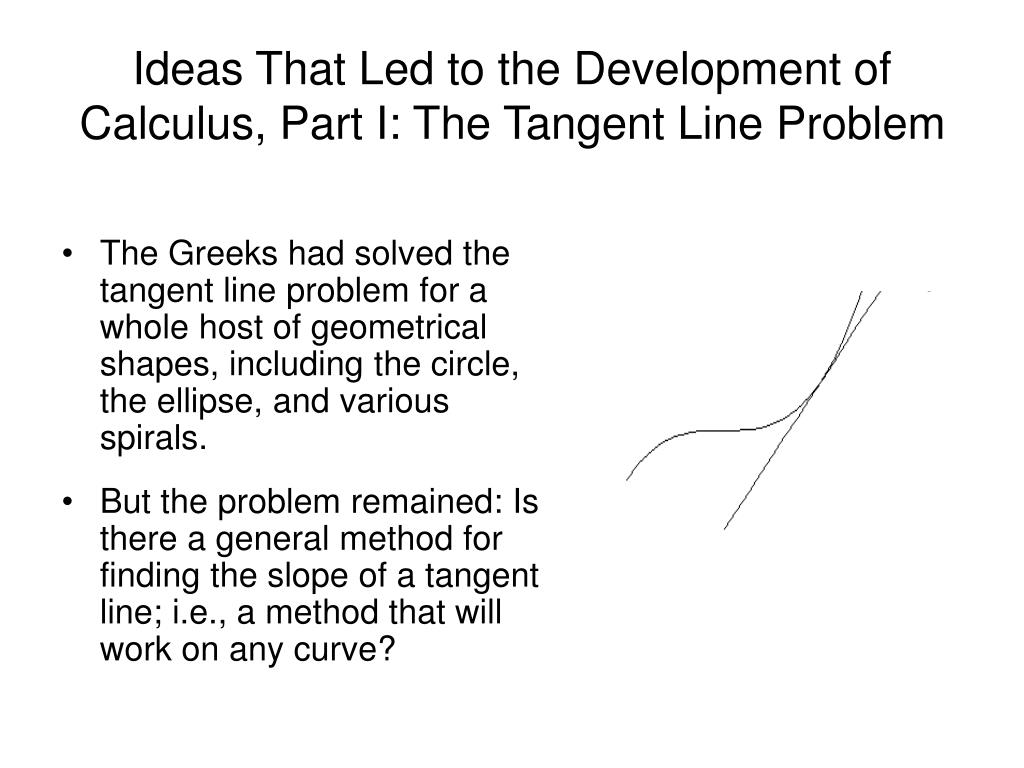 Ideas That Led to the Development of Calculus, Part I: The Tangent Line Problem

• The Greeks had solved the tangent line problem for a whole host of geometrical shapes, including the circle, the ellipse, and various spirals.

• But the problem remained: Is there a general method for finding the slope of a tangent line; i.e., a method that will work on any curve?